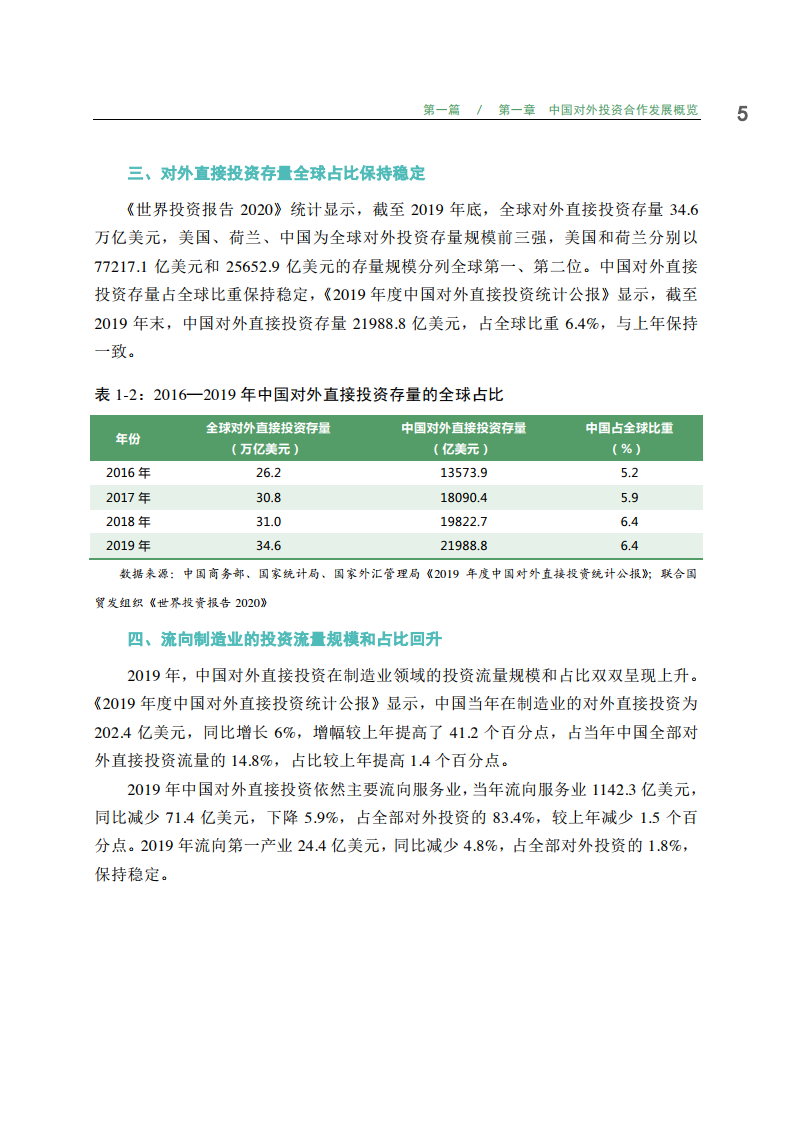 第一篇　/　第一章　中国对外投资合作发展概览　5

三、对外直接投资存量全球占比保持稳定

《世界投资报告 2020》统计显示，截至 2019 年底，全球对外直接投资存量 34.6 万亿美元，美国、荷兰、中国为全球对外投资存量规模前三强，美国和荷兰分别以 77217.1 亿美元和 25652.9 亿美元的存量规模分列全球第一、第二位。中国对外直接投资存量占全球比重保持稳定，《2019 年度中国对外直接投资统计公报》显示，截至 2019 年末，中国对外直接投资存量 21988.8 亿美元，占全球比重 6.4%，与上年保持一致。

表 1-2：2016—2019 年中国对外直接投资存量的全球占比

| 年份 | 全球对外直接投资存量（万亿美元） | 中国对外直接投资存量（亿美元） | 中国占全球比重（%） |
|---|---|---|---|
| 2016 年 | 26.2 | 13573.9 | 5.2 |
| 2017 年 | 30.8 | 18090.4 | 5.9 |
| 2018 年 | 31.0 | 19822.7 | 6.4 |
| 2019 年 | 34.6 | 21988.8 | 6.4 |

数据来源：中国商务部、国家统计局、国家外汇管理局《2019 年度中国对外直接投资统计公报》；联合国贸发组织《世界投资报告 2020》

四、流向制造业的投资流量规模和占比回升

2019 年，中国对外直接投资在制造业领域的投资流量规模和占比双双呈现上升。《2019 年度中国对外直接投资统计公报》显示，中国当年在制造业的对外直接投资为 202.4 亿美元，同比增长 6%，增幅较上年提高了 41.2 个百分点，占当年中国全部对外直接投资流量的 14.8%，占比较上年提高 1.4 个百分点。

2019 年中国对外直接投资依然主要流向服务业，当年流向服务业 1142.3 亿美元，同比减少 71.4 亿美元，下降 5.9%，占全部对外投资的 83.4%，较上年减少 1.5 个百分点。2019 年流向第一产业 24.4 亿美元，同比减少 4.8%，占全部对外投资的 1.8%，保持稳定。